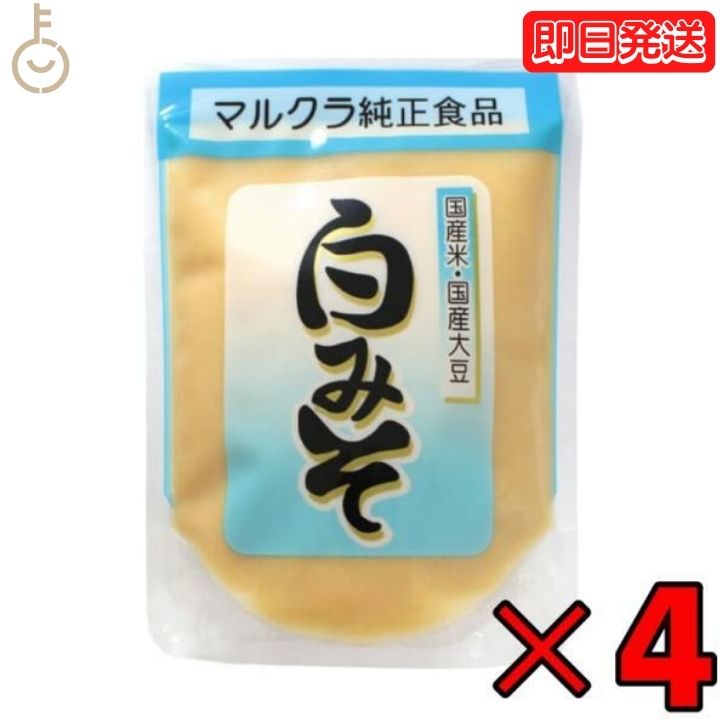 即日発送

マルクラ純正食品

国産米・国産大豆

白みそ

×4